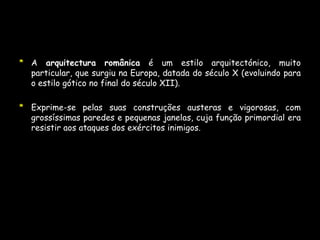 • A arquitectura românica é um estilo arquitectónico, muito particular, que surgiu na Europa, datada do século X (evoluindo para o estilo gótico no final do século XII).

• Exprime-se pelas suas construções austeras e vigorosas, com grossíssimas paredes e pequenas janelas, cuja função primordial era resistir aos ataques dos exércitos inimigos.